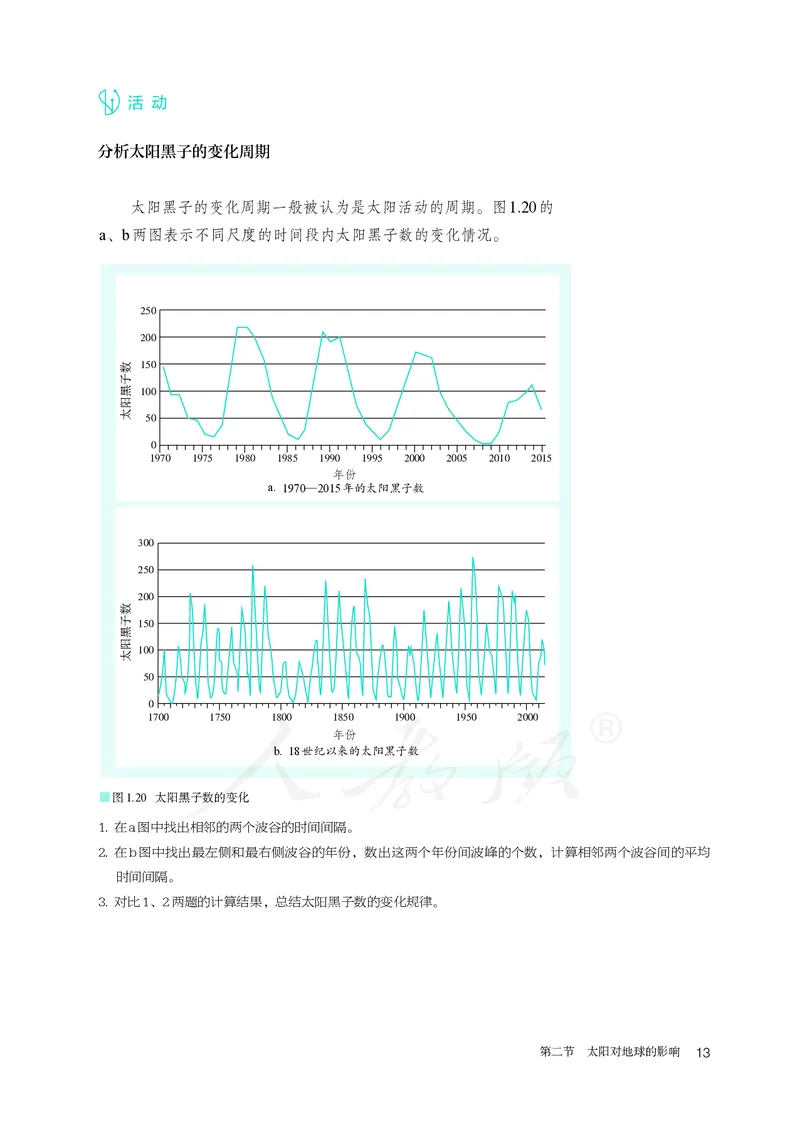 活动

分析太阳黑子的变化周期

太阳黑子的变化周期一般被认为是太阳活动的周期。图1.20的a、b两图表示不同尺度的时间段内太阳黑子数的变化情况。

250
200
150
100
50
0
太阳黑子数
1970 1975 1980 1985 1990 1995 2000 2005 2010 2015
年份
a. 1970—2015年的太阳黑子数

300
250
200
150
100
50
0
太阳黑子数
1700 1750 1800 1850 1900 1950 2000
年份
b. 18世纪以来的太阳黑子数

人教版®

图1.20 太阳黑子数的变化

1. 在a图中找出相邻的两个波谷的时间间隔。
2. 在b图中找出最左侧和最右侧波谷的年份，数出这两个年份间波峰的个数，计算相邻两个波谷间的平均时间间隔。
3. 对比1、2两题的计算结果，总结太阳黑子数的变化规律。

第二节 太阳对地球的影响 13